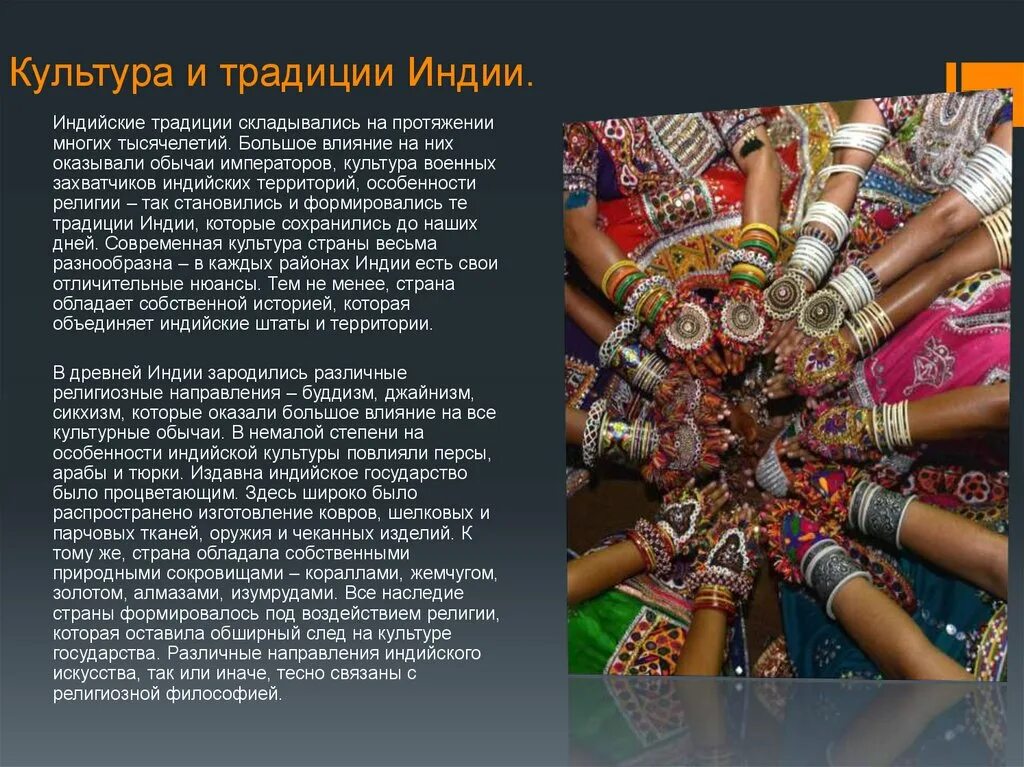 Культура и традиции Индии.

Индийские традиции складывались на протяжении многих тысячелетий. Большое влияние на них оказывали обычаи императоров, культура военных захватчиков индийских территорий, особенности религии – так становились и формировались те традиции Индии, которые сохранились до наших дней. Современная культура страны весьма разнообразна – в каждых районах Индии есть свои отличительные нюансы. Тем не менее, страна обладает собственной историей, которая объединяет индийские штаты и территории.

В древней Индии зародились различные религиозные направления – буддизм, джайнизм, сикхизм, которые оказали большое влияние на все культурные обычаи. В немалой степени на особенности индийской культуры повлияли персы, арабы и тюрки. Издавна индийское государство было процветающим. Здесь широко было распространено изготовление ковров, шелковых и парчовых тканей, оружия и чеканных изделий. К тому же, страна обладала собственными природными сокровищами – кораллами, жемчугом, золотом, алмазами, изумрудами. Все наследие страны формировалось под воздействием религии, которая оставила обширный след на культуре государства. Различные направления индийского искусства, так или иначе, тесно связаны с религиозной философией.